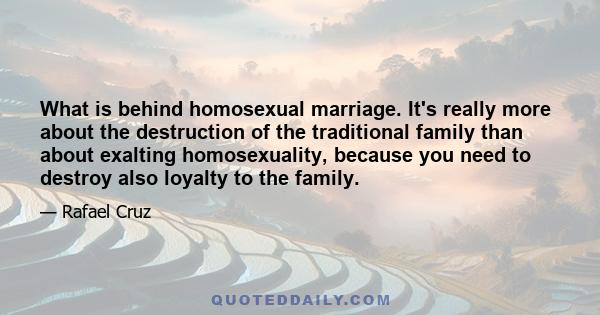 What is behind homosexual marriage. It's really more about the destruction of the traditional family than about exalting homosexuality, because you need to destroy also loyalty to the family.

— Rafael Cruz

QUOTEDDAILY.COM